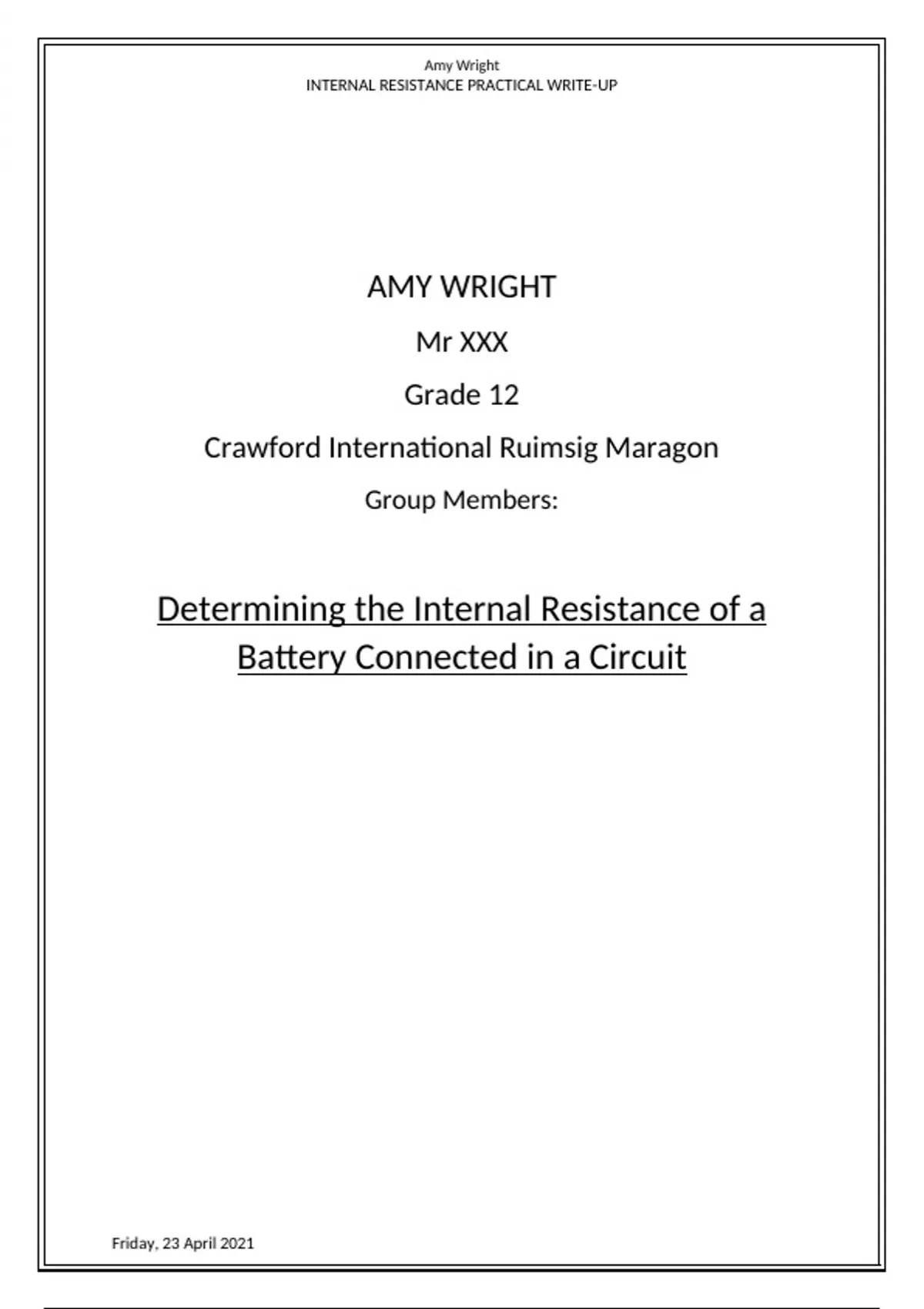 Amy Wright
INTERNAL RESISTANCE PRACTICAL WRITE-UP

AMY WRIGHT

Mr XXX

Grade 12

Crawford International Ruimsig Maragon

Group Members:

Determining the Internal Resistance of a Battery Connected in a Circuit

Friday, 23 April 2021